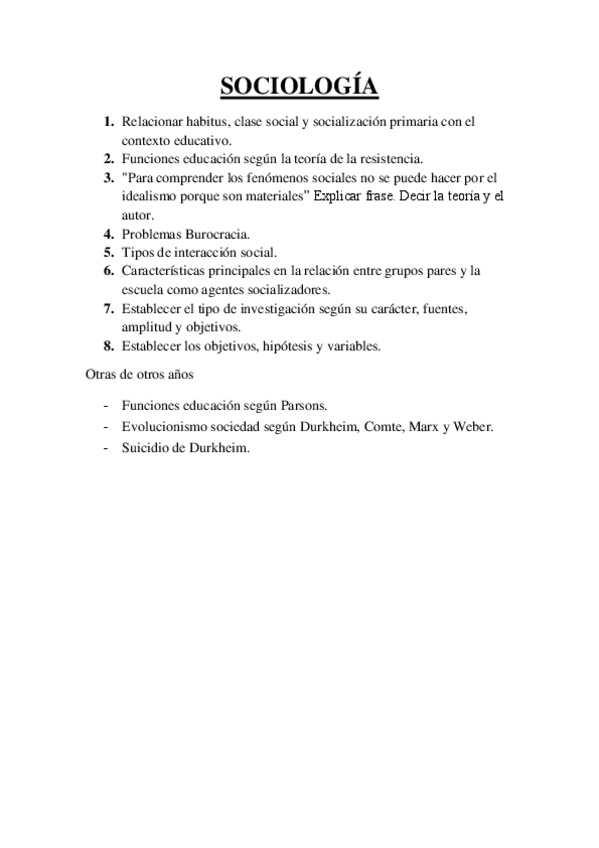 SOCIOLOGÍA

1. Relacionar habitus, clase social y socialización primaria con el contexto educativo.
2. Funciones educación según la teoría de la resistencia.
3. "Para comprender los fenómenos sociales no se puede hacer por el idealismo porque son materiales" Explicar frase. Decir la teoría y el autor.
4. Problemas Burocracia.
5. Tipos de interacción social.
6. Características principales en la relación entre grupos pares y la escuela como agentes socializadores.
7. Establecer el tipo de investigación según su carácter, fuentes, amplitud y objetivos.
8. Establecer los objetivos, hipótesis y variables.

Otras de otros años

- Funciones educación según Parsons.
- Evolucionismo sociedad según Durkheim, Comte, Marx y Weber.
- Suicidio de Durkheim.